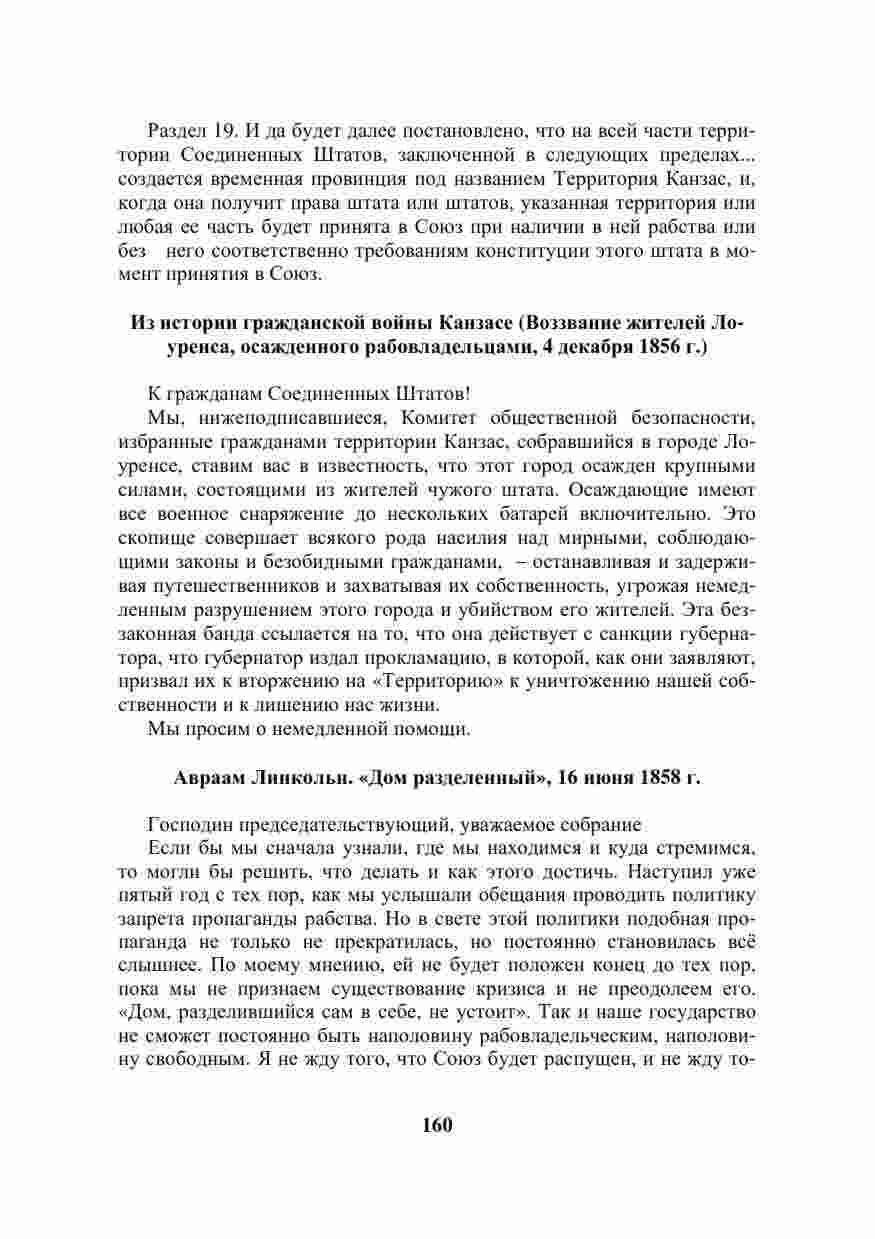 Раздел 19. И да будет далее постановлено, что на всей части территории Соединенных Штатов, заключенной в следующих пределах... создается временная провинция под названием Территория Канзас, и, когда она получит права штата или штатов, указанная территория или любая ее часть будет принята в Союз при наличии в ней рабства или без него соответственно требованиям конституции этого штата в момент принятия в Союз.

Из истории гражданской войны Канзасе (Воззвание жителей Лоуренса, осажденного рабовладельцами, 4 декабря 1856 г.)

К гражданам Соединенных Штатов!

Мы, нижеподписавшиеся, Комитет общественной безопасности, избранные гражданами территории Канзас, собравшийся в городе Лоуренсе, ставим вас в известность, что этот город осажден крупными силами, состоящими из жителей чужого штата. Осаждающие имеют все военное снаряжение до нескольких батарей включительно. Это скопище совершает всякого рода насилия над мирными, соблюдающими законы и безобидными гражданами, – останавливая и задерживая путешественников и захватывая их собственность, угрожая немедленным разрушением этого города и убийством его жителей. Эта беззаконная банда ссылается на то, что она действует с санкции губернатора, что губернатор издал прокламацию, в которой, как они заявляют, призвал их к вторжению на «Территорию» к уничтожению нашей собственности и к лишению нас жизни.

Мы просим о немедленной помощи.

Авраам Линкольн. «Дом разделенный», 16 июня 1858 г.

Господин председательствующий, уважаемое собрание

Если бы мы сначала узнали, где мы находимся и куда стремимся, то могли бы решить, что делать и как этого достичь. Наступил уже пятый год с тех пор, как мы услышали обещания проводить политику запрета пропаганды рабства. Но в свете этой политики подобная пропаганда не только не прекратилась, но постоянно становилась всё слышнее. По моему мнению, ей не будет положен конец до тех пор, пока мы не признаем существование кризиса и не преодолеем его. «Дом, разделившийся сам в себе, не устоит». Так и наше государство не сможет постоянно быть наполовину рабовладельческим, наполовину свободным. Я не жду того, что Союз будет распущен, и не жду то-

160